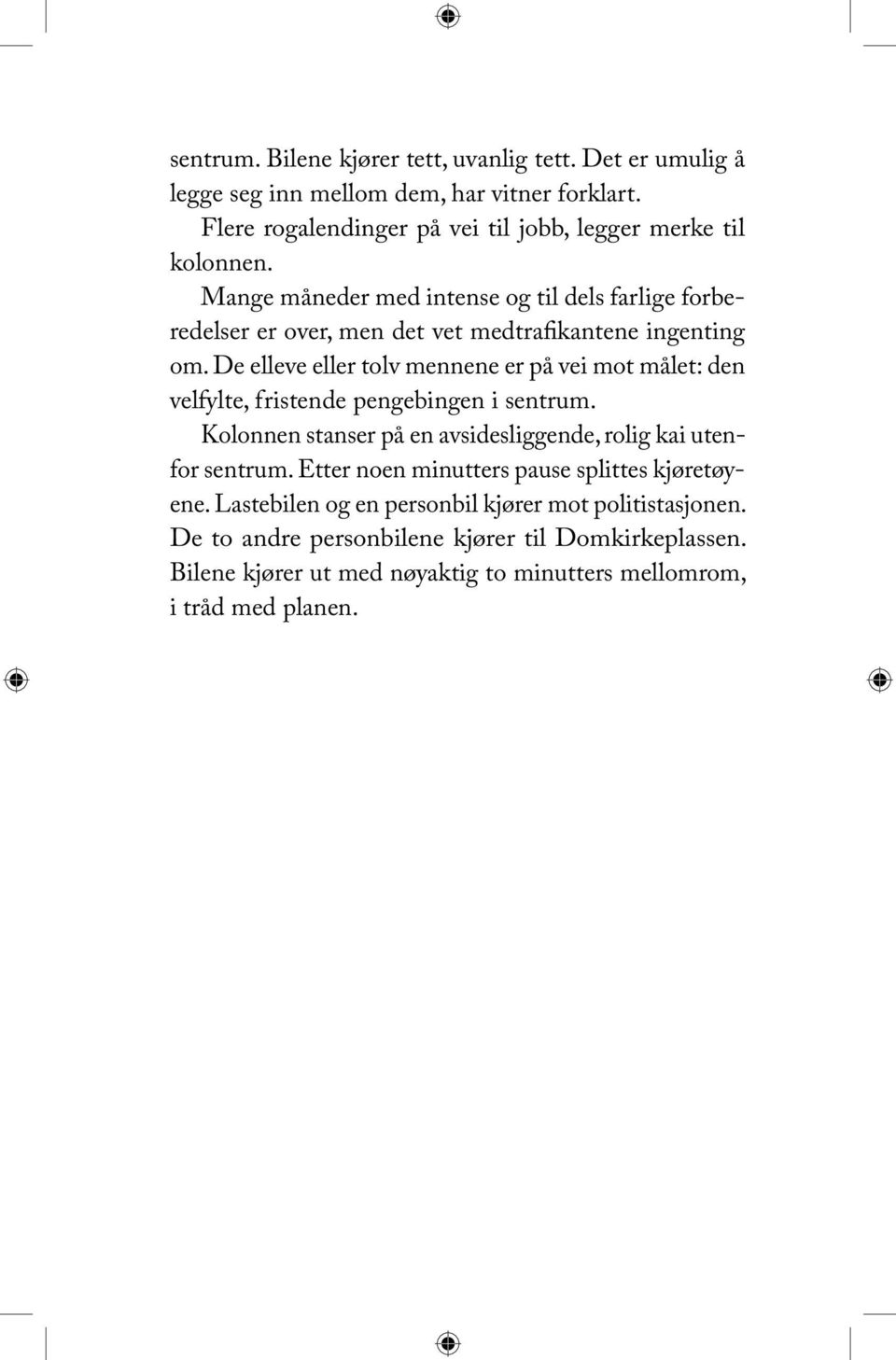 sentrum. Bilene kjører tett, uvanlig tett. Det er umulig å legge seg inn mellom dem, har vitner forklart.

Flere rogalendinger på vei til jobb, legger merke til kolonnen.

Mange måneder med intense og til dels farlige forberedelser er over, men det vet medtrafikantene ingenting om. De elleve eller tolv mennene er på vei mot målet: den velfylte, fristende pengebingen i sentrum.

Kolonnen stanser på en avsidesliggende, rolig kai utenfor sentrum. Etter noen minutters pause splittes kjøretøyene. Lastebilen og en personbil kjører mot politistasjonen. De to andre personbilene kjører til Domkirkeplassen. Bilene kjører ut med nøyaktig to minutters mellomrom, i tråd med planen.